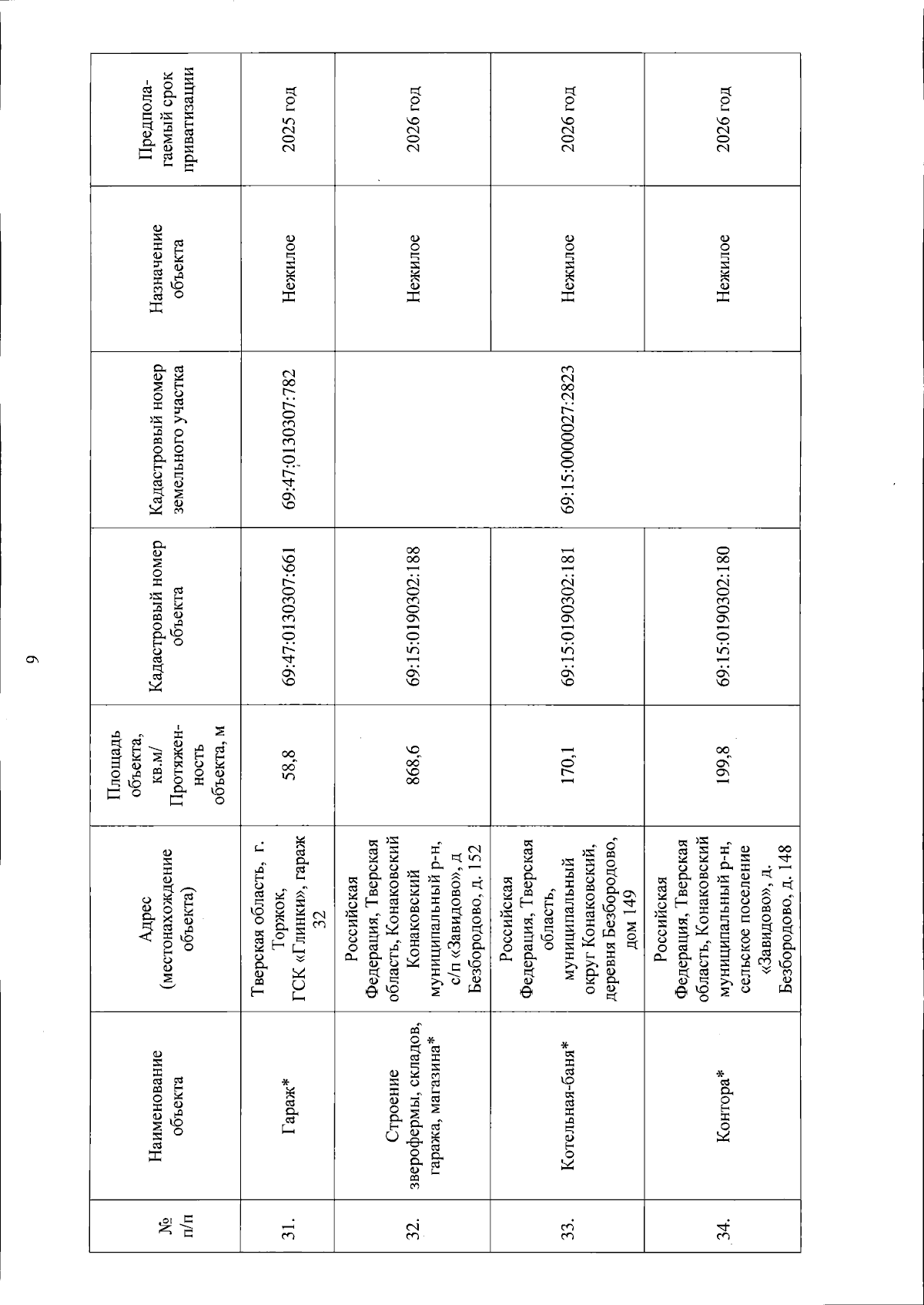 9

| № п/п | Наименование объекта | Адрес (местонахождение объекта) | Площадь объекта, кв.м/ Протяженность объекта, м | Кадастровый номер объекта | Кадастровый номер земельного участка | Назначение объекта | Предполагаемый срок приватизации |
|---|---|---|---|---|---|---|---|
| 31. | Гараж* | Тверская область, г. Торжок, ГСК «Глинки», гараж 32 | 58,8 | 69:47:0130307:661 | 69:47:0130307:782 | Нежилое | 2025 год |
| 32. | Строение зверофермы, складов, гаража, магазина* | Российская Федерация, Тверская область, Конаковский Конаковский муниципальный р-н, с/п «Завидово», д Безбородово, д. 152 | 868,6 | 69:15:0190302:188 | 69:15:0000027:2823 | Нежилое | 2026 год |
| 33. | Котельная-баня* | Российская Федерация, Тверская область, муниципальный округ Конаковский, деревня Безбородово, дом 149 | 170,1 | 69:15:0190302:181 | | Нежилое | 2026 год |
| 34. | Контора* | Российская Федерация, Тверская область, Конаковский муниципальный р-н, сельское поселение «Завидово», д. Безбородово, д. 148 | 199,8 | 69:15:0190302:180 | | Нежилое | 2026 год |